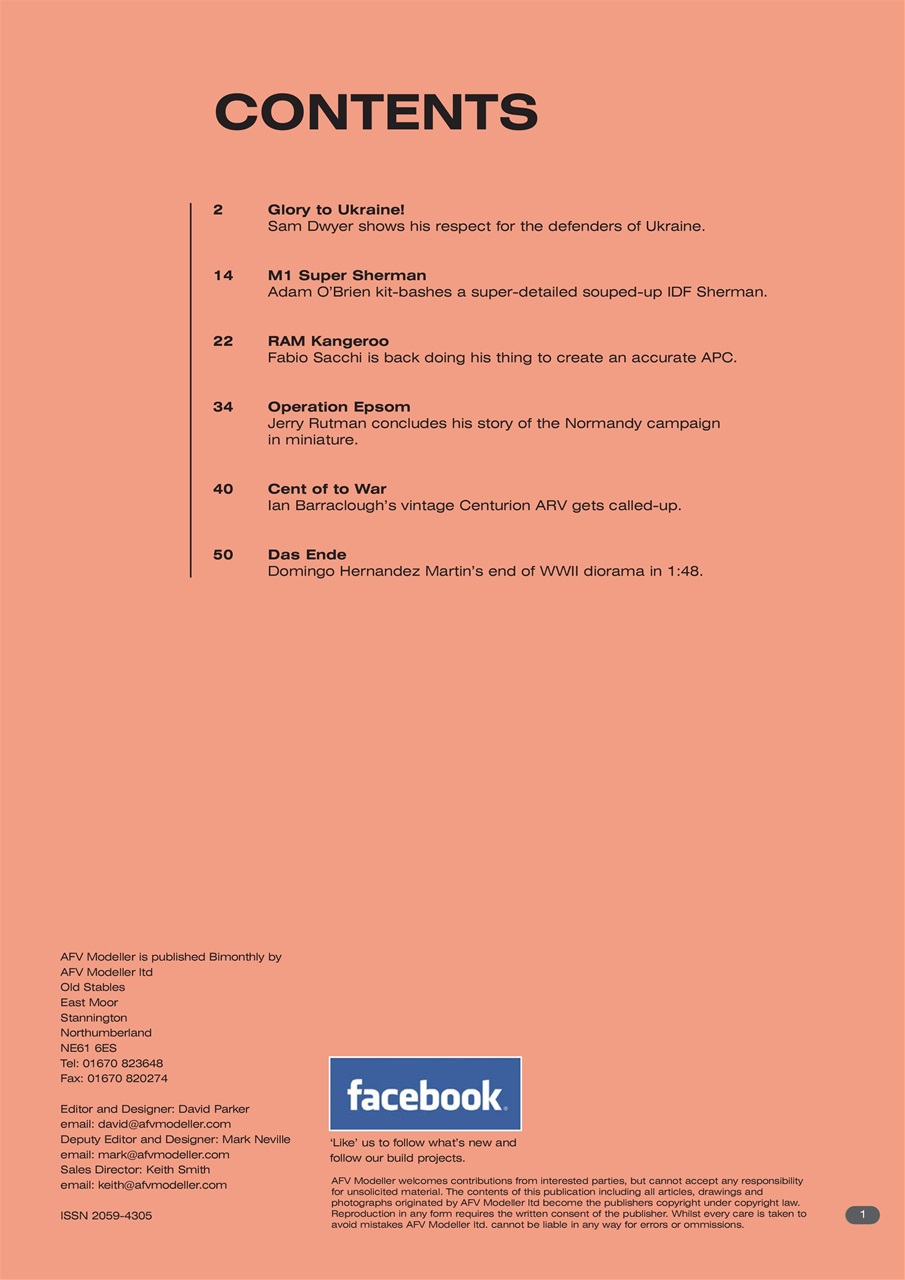 CONTENTS

2 Glory to Ukraine!
Sam Dwyer shows his respect for the defenders of Ukraine.

14 M1 Super Sherman
Adam O'Brien kit-bashes a super-detailed souped-up IDF Sherman.

22 RAM Kangeroo
Fabio Sacchi is back doing his thing to create an accurate APC.

34 Operation Epsom
Jerry Rutman concludes his story of the Normandy campaign in miniature.

40 Cent of to War
Ian Barraclough's vintage Centurion ARV gets called-up.

50 Das Ende
Domingo Hernandez Martin's end of WWII diorama in 1:48.

AFV Modeller is published Bimonthly by
AFV Modeller ltd
Old Stables
East Moor
Stannington
Northumberland
NE61 6ES
Tel: 01670 823648
Fax: 01670 820274

Editor and Designer: David Parker
email: david@afvmodeller.com
Deputy Editor and Designer: Mark Neville
email: mark@afvmodeller.com
Sales Director: Keith Smith
email: keith@afvmodeller.com

ISSN 2059-4305

facebook

'Like' us to follow what's new and follow our build projects.

AFV Modeller welcomes contributions from interested parties, but cannot accept any responsibility for unsolicited material. The contents of this publication including all articles, drawings and photographs originated by AFV Modeller ltd become the publishers copyright under copyright law. Reproduction in any form requires the written consent of the publisher. Whilst every care is taken to avoid mistakes AFV Modeller ltd. cannot be liable in any way for errors or ommissions.

1